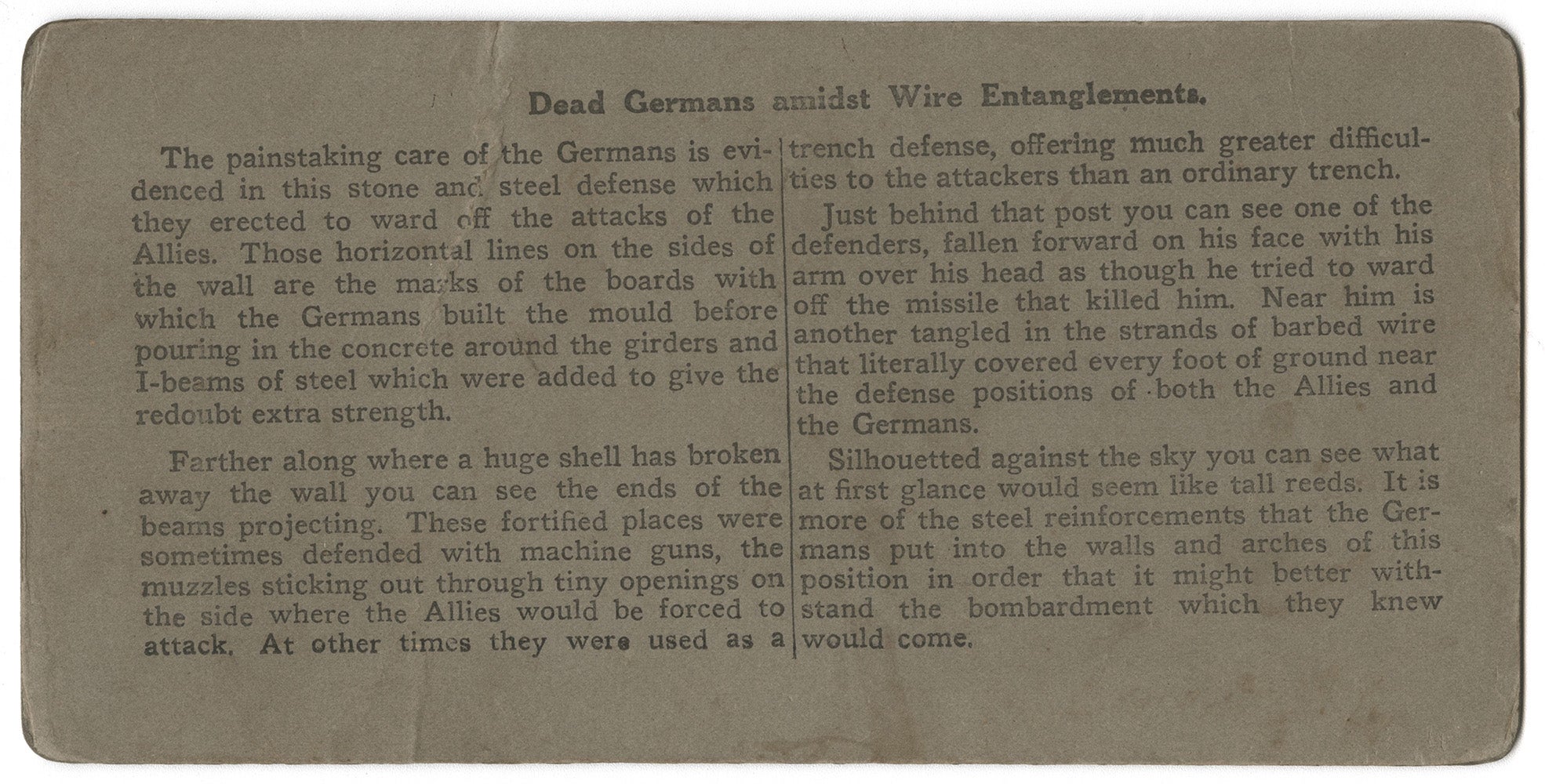 Dead Germans amidst Wire Entanglements.

The painstaking care of the Germans is evidenced in this stone and steel defense which they erected to ward off the attacks of the Allies. Those horizontal lines on the sides of the wall are the marks of the boards with which the Germans built the mould before pouring in the concrete around the girders and I-beams of steel which were added to give the redoubt extra strength.

Farther along where a huge shell has broken away the wall you can see the ends of the beams projecting. These fortified places were sometimes defended with machine guns, the muzzles sticking out through tiny openings on the side where the Allies would be forced to attack. At other times they were used as a trench defense, offering much greater difficulties to the attackers than an ordinary trench.

Just behind that post you can see one of the defenders, fallen forward on his face with his arm over his head as though he tried to ward off the missile that killed him. Near him is another tangled in the strands of barbed wire that literally covered every foot of ground near the defense positions of both the Allies and the Germans.

Silhouetted against the sky you can see what at first glance would seem like tall reeds. It is more of the steel reinforcements that the Germans put into the walls and arches of this position in order that it might better withstand the bombardment which they knew would come.